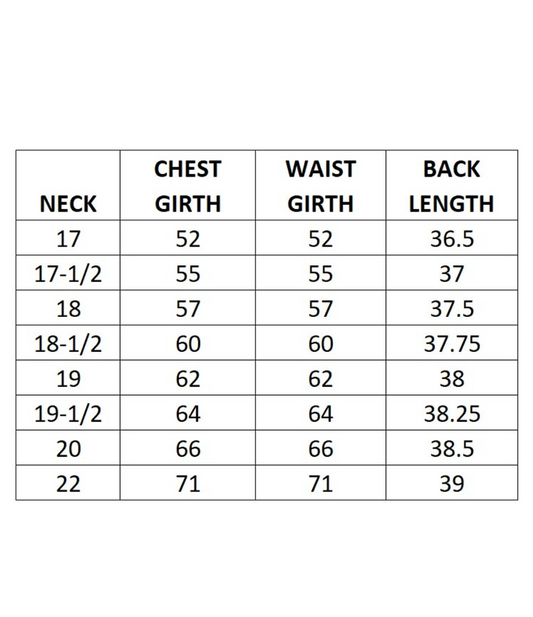 | NECK | CHEST GIRTH | WAIST GIRTH | BACK LENGTH |
|---|---|---|---|
| 17 | 52 | 52 | 36.5 |
| 17-1/2 | 55 | 55 | 37 |
| 18 | 57 | 57 | 37.5 |
| 18-1/2 | 60 | 60 | 37.75 |
| 19 | 62 | 62 | 38 |
| 19-1/2 | 64 | 64 | 38.25 |
| 20 | 66 | 66 | 38.5 |
| 22 | 71 | 71 | 39 |